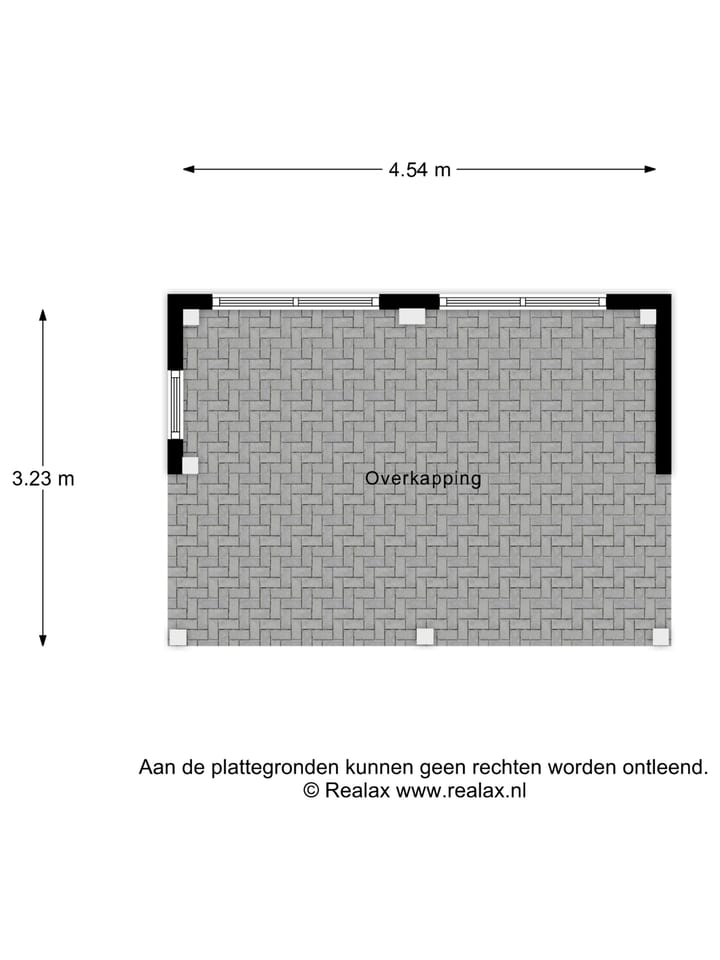 4.54 m

3.23 m

Overkapping

Aan de plattegronden kunnen geen rechten worden ontleend.
© Realax www.realax.nl